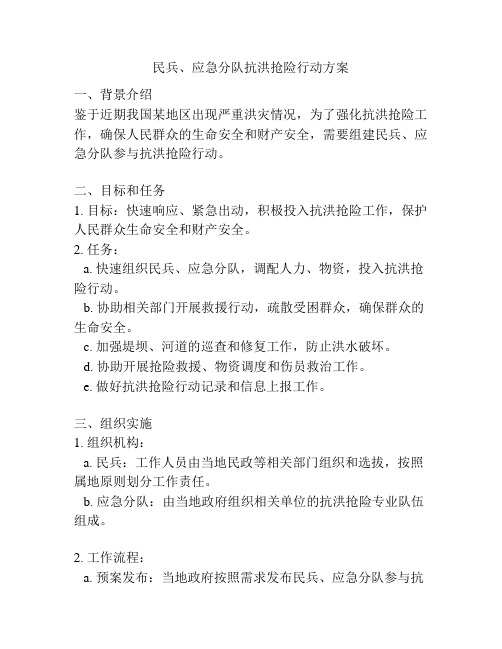 民兵、应急分队抗洪抢险行动方案

一、背景介绍
鉴于近期我国某地区出现严重洪灾情况，为了强化抗洪抢险工作，确保人民群众的生命安全和财产安全，需要组建民兵、应急分队参与抗洪抢险行动。

二、目标和任务
1. 目标：快速响应、紧急出动，积极投入抗洪抢险工作，保护人民群众生命安全和财产安全。
2. 任务：
a. 快速组织民兵、应急分队，调配人力、物资，投入抗洪抢险行动。
b. 协助相关部门开展救援行动，疏散受困群众，确保群众的生命安全。
c. 加强堤坝、河道的巡查和修复工作，防止洪水破坏。
d. 协助开展抢险救援、物资调度和伤员救治工作。
e. 做好抗洪抢险行动记录和信息上报工作。

三、组织实施
1. 组织机构：
a. 民兵：工作人员由当地民政等相关部门组织和选拔，按照属地原则划分工作责任。
b. 应急分队：由当地政府组织相关单位的抗洪抢险专业队伍组成。

2. 工作流程：
a. 预案发布：当地政府按照需求发布民兵、应急分队参与抗